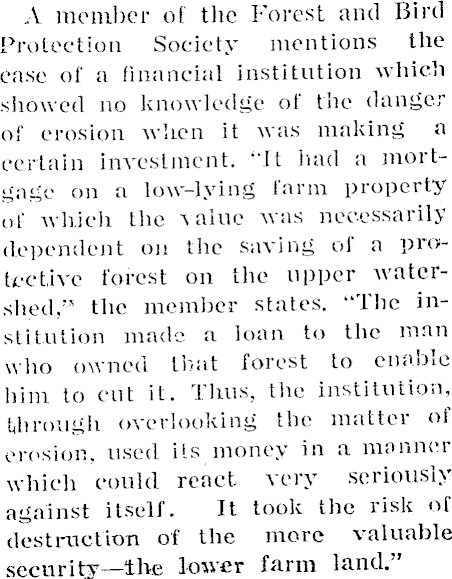 A member of the Forest and Bird Protection Society mentions the case of a financial institution which showed no knowledge of the danger of erosion when it was making a certain investment. "It had a mortgage on a low-lying farm property of which the value was necessarily dependent on the saving of a protective forest on the upper watershed," the member states. "The institution made a loan to the man who owned that forest to enable him to cut it. Thus, the institution, through overlooking the matter of erosion, used its money in a manner which could react very seriously against itself. It took the risk of destruction of the more valuable security—the lower farm land."